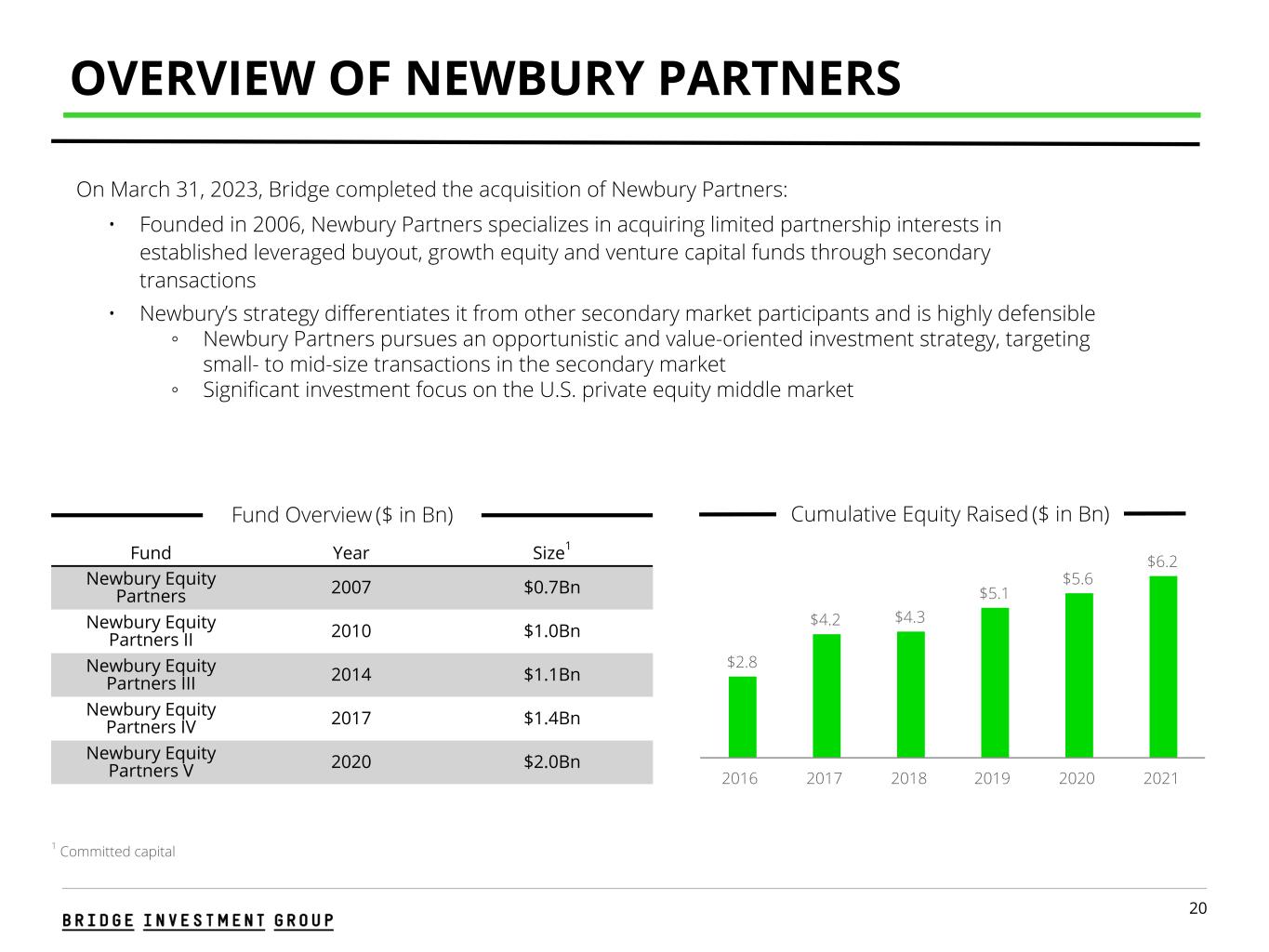 OVERVIEW OF NEWBURY PARTNERS

On March 31, 2023, Bridge completed the acquisition of Newbury Partners:

• Founded in 2006, Newbury Partners specializes in acquiring limited partnership interests in established leveraged buyout, growth equity and venture capital funds through secondary transactions

• Newbury's strategy differentiates it from other secondary market participants and is highly defensible
◦ Newbury Partners pursues an opportunistic and value-oriented investment strategy, targeting small- to mid-size transactions in the secondary market
◦ Significant investment focus on the U.S. private equity middle market

Fund Overview ($ in Bn)

| Fund | Year | Size$^1$ |
|---|---|---|
| Newbury Equity Partners | 2007 | $0.7Bn |
| Newbury Equity Partners II | 2010 | $1.0Bn |
| Newbury Equity Partners III | 2014 | $1.1Bn |
| Newbury Equity Partners IV | 2017 | $1.4Bn |
| Newbury Equity Partners V | 2020 | $2.0Bn |

Cumulative Equity Raised ($ in Bn)

$2.8
$4.2
$4.3
$5.1
$5.6
$6.2
2016
2017
2018
2019
2020
2021

$^1$ Committed capital

BRIDGE INVESTMENT GROUP

20